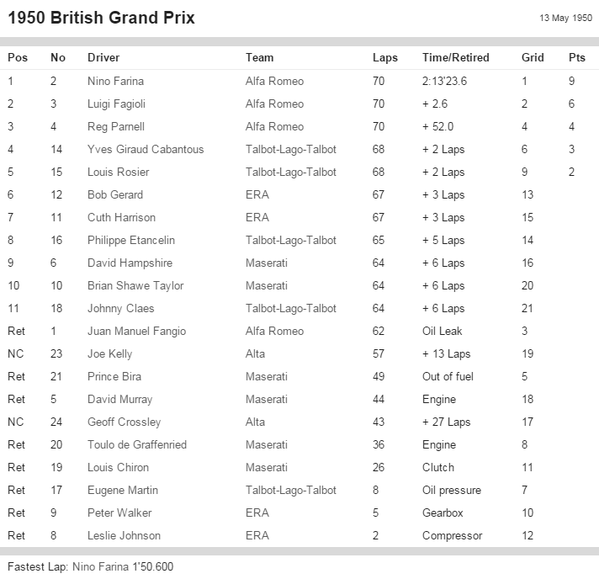 1950 British Grand Prix

13 May 1950

| Pos | No | Driver | Team | Laps | Time/Retired | Grid | Pts |
|---|---|---|---|---|---|---|---|
| 1 | 2 | Nino Farina | Alfa Romeo | 70 | 2:13'23.6 | 1 | 9 |
| 2 | 3 | Luigi Fagioli | Alfa Romeo | 70 | + 2.6 | 2 | 6 |
| 3 | 4 | Reg Parnell | Alfa Romeo | 70 | + 52.0 | 4 | 4 |
| 4 | 14 | Yves Giraud Cabantous | Talbot-Lago-Talbot | 68 | + 2 Laps | 6 | 3 |
| 5 | 15 | Louis Rosier | Talbot-Lago-Talbot | 68 | + 2 Laps | 9 | 2 |
| 6 | 12 | Bob Gerard | ERA | 67 | + 3 Laps | 13 | |
| 7 | 11 | Cuth Harrison | ERA | 67 | + 3 Laps | 15 | |
| 8 | 16 | Philippe Etancelin | Talbot-Lago-Talbot | 65 | + 5 Laps | 14 | |
| 9 | 6 | David Hampshire | Maserati | 64 | + 6 Laps | 16 | |
| 10 | 10 | Brian Shawe Taylor | Maserati | 64 | + 6 Laps | 20 | |
| 11 | 18 | Johnny Claes | Talbot-Lago-Talbot | 64 | + 6 Laps | 21 | |
| Ret | 1 | Juan Manuel Fangio | Alfa Romeo | 62 | Oil Leak | 3 | |
| NC | 23 | Joe Kelly | Alta | 57 | + 13 Laps | 19 | |
| Ret | 21 | Prince Bira | Maserati | 49 | Out of fuel | 5 | |
| Ret | 5 | David Murray | Maserati | 44 | Engine | 18 | |
| NC | 24 | Geoff Crossley | Alta | 43 | + 27 Laps | 17 | |
| Ret | 20 | Toulo de Graffenried | Maserati | 36 | Engine | 8 | |
| Ret | 19 | Louis Chiron | Maserati | 26 | Clutch | 11 | |
| Ret | 17 | Eugene Martin | Talbot-Lago-Talbot | 8 | Oil pressure | 7 | |
| Ret | 9 | Peter Walker | ERA | 5 | Gearbox | 10 | |
| Ret | 8 | Leslie Johnson | ERA | 2 | Compressor | 12 | |

Fastest Lap: Nino Farina 1'50.600